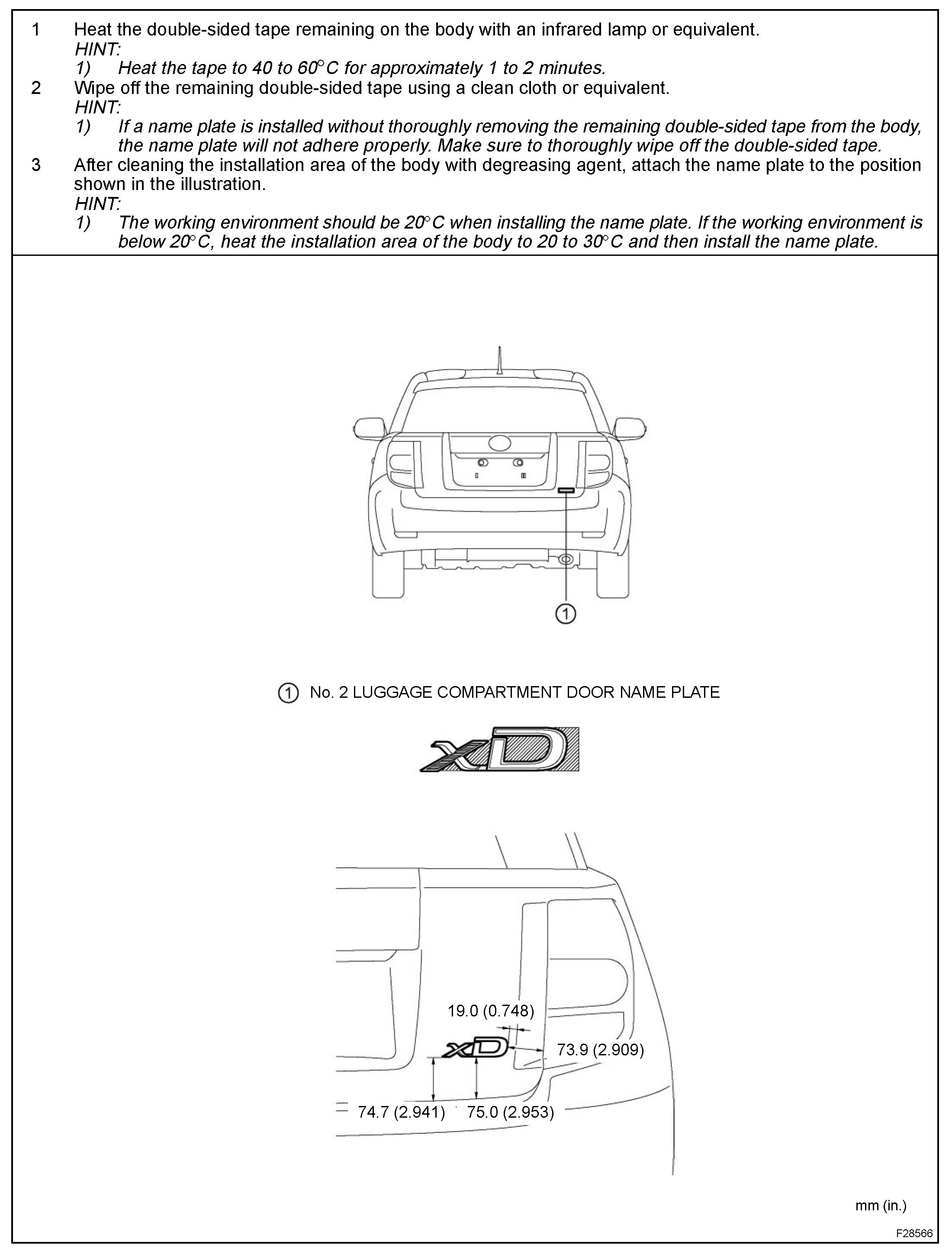 1 Heat the double-sided tape remaining on the body with an infrared lamp or equivalent.
HINT:
1) Heat the tape to 40 to 60°C for approximately 1 to 2 minutes.
2 Wipe off the remaining double-sided tape using a clean cloth or equivalent.
HINT:
1) If a name plate is installed without thoroughly removing the remaining double-sided tape from the body, the name plate will not adhere properly. Make sure to thoroughly wipe off the double-sided tape.
3 After cleaning the installation area of the body with degreasing agent, attach the name plate to the position shown in the illustration.
HINT:
1) The working environment should be 20°C when installing the name plate. If the working environment is below 20°C, heat the installation area of the body to 20 to 30°C and then install the name plate.

1

1 No. 2 LUGGAGE COMPARTMENT DOOR NAME PLATE

xD

19.0 (0.748)
xD
73.9 (2.909)
74.7 (2.941)
75.0 (2.953)

mm (in.)

F28566